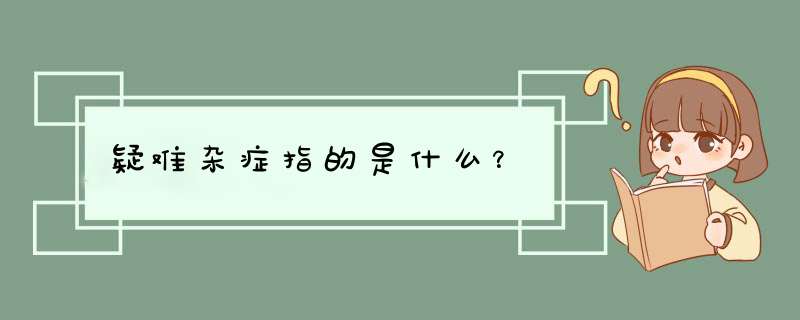 疑难杂症指的是什么？